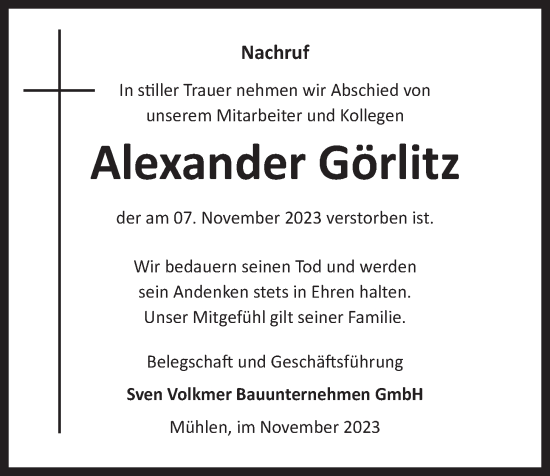 Nachruf

In stiller Trauer nehmen wir Abschied von unserem Mitarbeiter und Kollegen

Alexander Görlitz

der am 07. November 2023 verstorben ist.

Wir bedauern seinen Tod und werden sein Andenken stets in Ehren halten. Unser Mitgefühl gilt seiner Familie.

Belegschaft und Geschäftsführung

Sven Volkmer Bauunternehmen GmbH

Mühlen, im November 2023